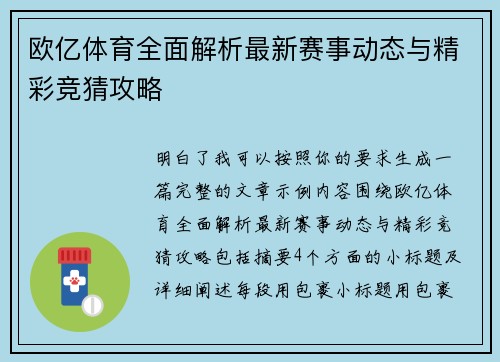 欧亿体育全面解析最新赛事动态与精彩竞猜攻略

明白了我可以按照你的要求生成一篇完整的文章示例内容围绕欧亿体育全面解析最新赛事动态与精彩竞猜攻略包括摘要4个方面的小标题及详细阐述每段用包裹小标题用包裹